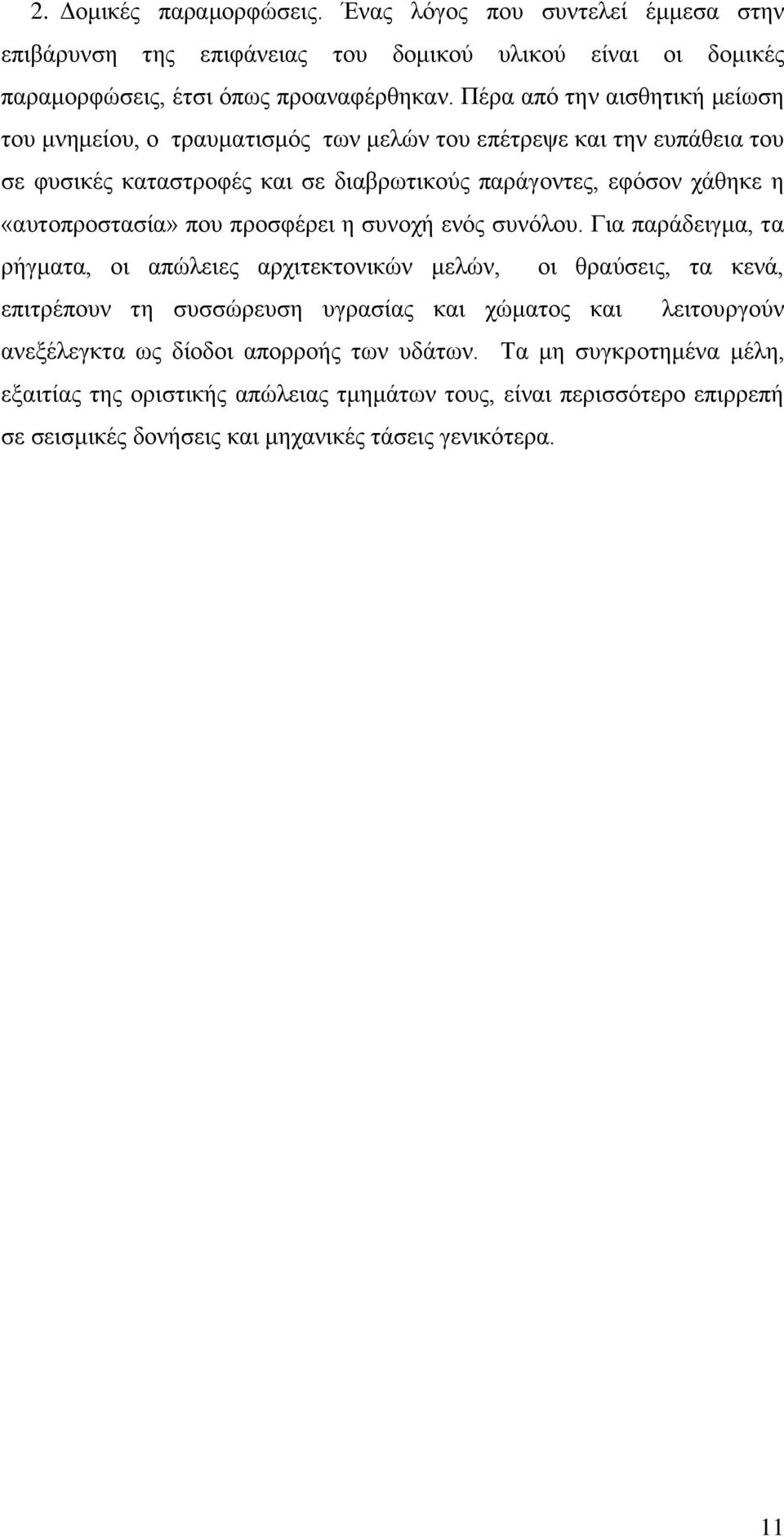 2. Δομικές παραμορφώσεις. Ένας λόγος που συντελεί έμμεσα στην επιβάρυνση της επιφάνειας του δομικού υλικού είναι οι δομικές παραμορφώσεις, έτσι όπως προαναφέρθηκαν. Πέρα από την αισθητική μείωση του μνημείου, ο τραυματισμός των μελών του επέτρεψε και την ευπάθεια του σε φυσικές καταστροφές και σε διαβρωτικούς παράγοντες, εφόσον χάθηκε η «αυτοπροστασία» που προσφέρει η συνοχή ενός συνόλου. Για παράδειγμα, τα ρήγματα, οι απώλειες αρχιτεκτονικών μελών, οι θραύσεις, τα κενά, επιτρέπουν τη συσσώρευση υγρασίας και χώματος και λειτουργούν ανεξέλεγκτα ως δίοδοι απορροής των υδάτων. Τα μη συγκροτημένα μέλη, εξαιτίας της οριστικής απώλειας τμημάτων τους, είναι περισσότερο επιρρεπή σε σεισμικές δονήσεις και μηχανικές τάσεις γενικότερα.

11